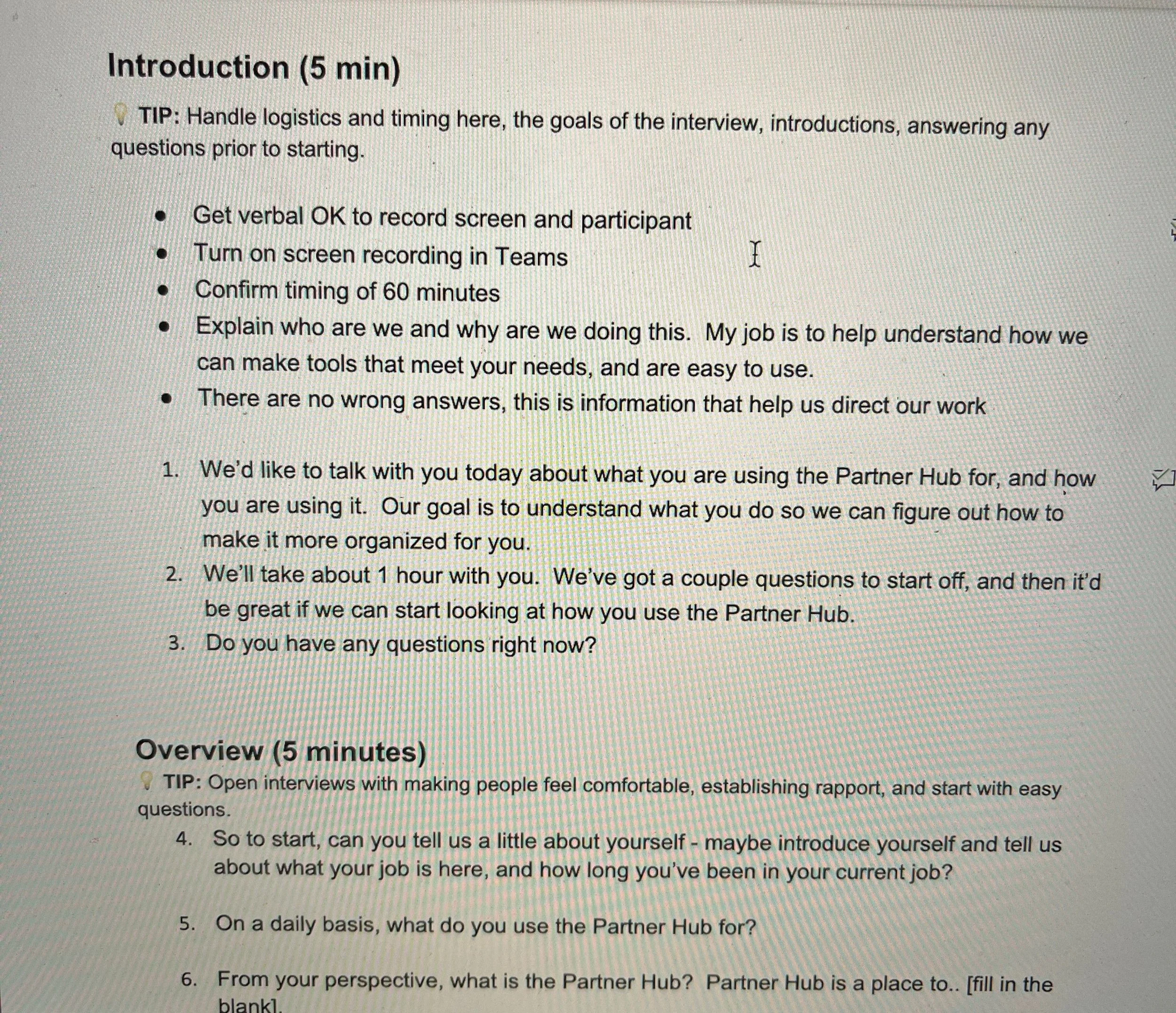 Introduction (5 min)

TIP: Handle logistics and timing here, the goals of the interview, introductions, answering any questions prior to starting.

- Get verbal OK to record screen and participant
- Turn on screen recording in Teams
- Confirm timing of 60 minutes
- Explain who are we and why are we doing this. My job is to help understand how we can make tools that meet your needs, and are easy to use.
- There are no wrong answers, this is information that help us direct our work

1. We'd like to talk with you today about what you are using the Partner Hub for, and how you are using it. Our goal is to understand what you do so we can figure out how to make it more organized for you.
2. We'll take about 1 hour with you. We've got a couple questions to start off, and then it'd be great if we can start looking at how you use the Partner Hub.
3. Do you have any questions right now?

Overview (5 minutes)

TIP: Open interviews with making people feel comfortable, establishing rapport, and start with easy questions.

4. So to start, can you tell us a little about yourself - maybe introduce yourself and tell us about what your job is here, and how long you've been in your current job?

5. On a daily basis, what do you use the Partner Hub for?

6. From your perspective, what is the Partner Hub? Partner Hub is a place to.. [fill in the blank].